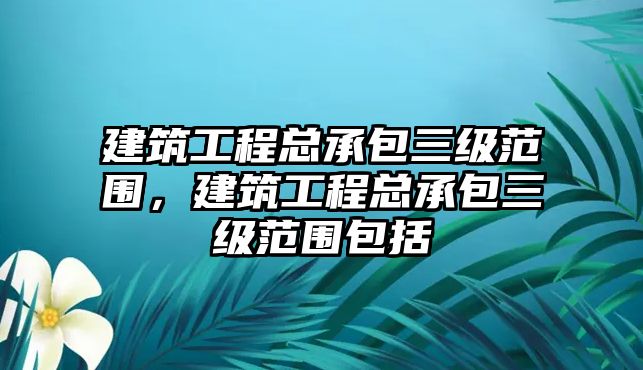 建筑工程总承包三级范围，建筑工程总承包三级范围包括